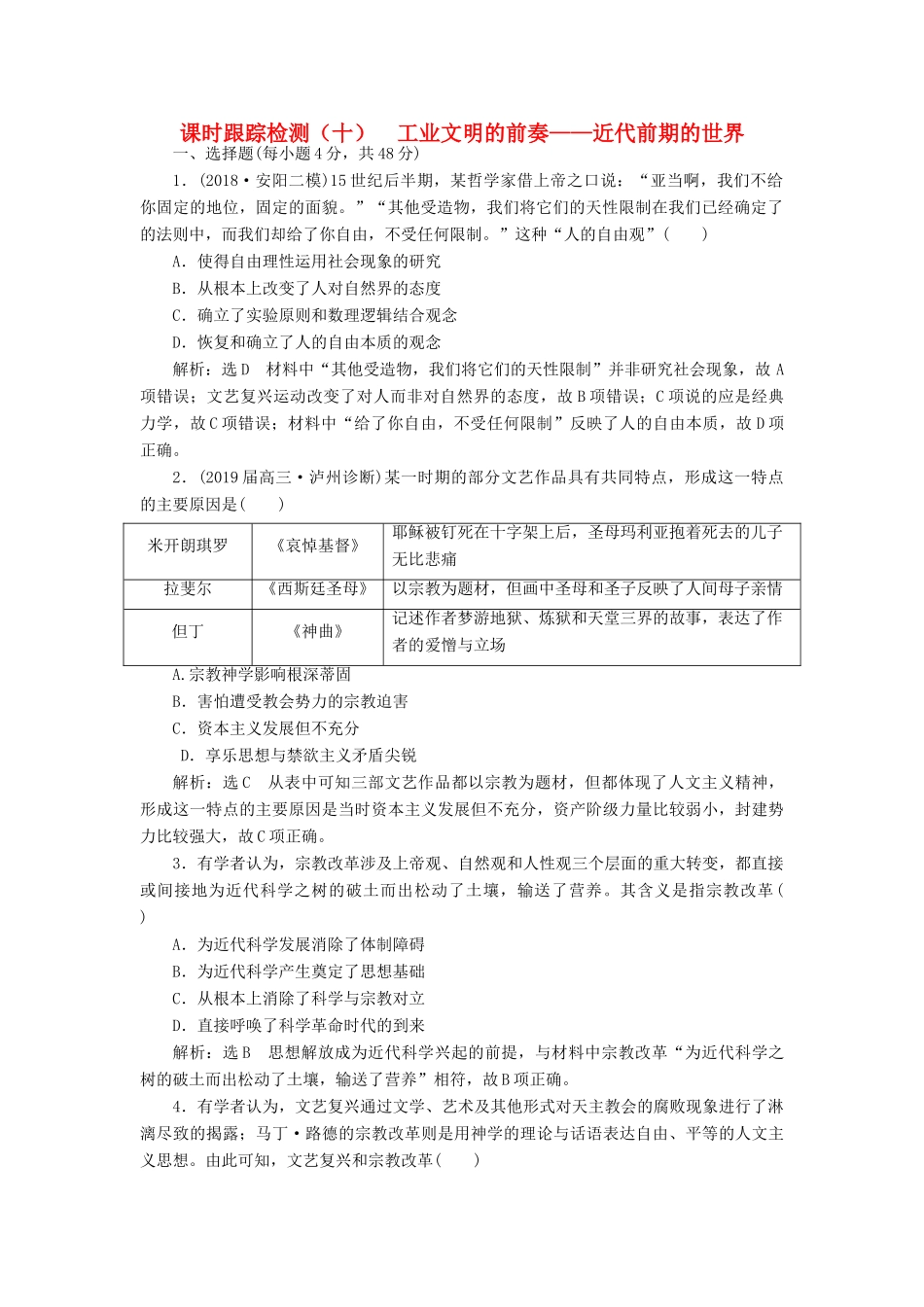 课时跟踪检测（十）　工业文明的前奏——近代前期的世界

一、选择题(每小题4分，共48分)

1．(2018·安阳二模)15世纪后半期，某哲学家借上帝之口说：“亚当啊，我们不给你固定的地位，固定的面貌。”“其他受造物，我们将它们的天性限制在我们已经确定了的法则中，而我们却给了你自由，不受任何限制。”这种“人的自由观”(　　)

A．使得自由理性运用社会现象的研究

B．从根本上改变了人对自然界的态度

C．确立了实验原则和数理逻辑结合观念

D．恢复和确立了人的自由本质的观念

解析：选D　材料中“其他受造物，我们将它们的天性限制”并非研究社会现象，故A项错误；文艺复兴运动改变了对人而非对自然界的态度，故B项错误；C项说的应是经典力学，故C项错误；材料中“给了你自由，不受任何限制”反映了人的自由本质，故D项正确。

2．(2019届高三·泸州诊断)某一时期的部分文艺作品具有共同特点，形成这一特点的主要原因是(　　)

| 米开朗琪罗 | 《哀悼基督》 | 耶稣被钉死在十字架上后，圣母玛利亚抱着死去的儿子无比悲痛 |
|---|---|---|
| 拉斐尔 | 《西斯廷圣母》 | 以宗教为题材，但画中圣母和圣子反映了人间母子亲情 |
| 但丁 | 《神曲》 | 记述作者梦游地狱、炼狱和天堂三界的故事，表达了作者的爱憎与立场 |

A.宗教神学影响根深蒂固

B．害怕遭受教会势力的宗教迫害

C．资本主义发展但不充分

D．享乐思想与禁欲主义矛盾尖锐

解析：选C　从表中可知三部文艺作品都以宗教为题材，但都体现了人文主义精神，形成这一特点的主要原因是当时资本主义发展但不充分，资产阶级力量比较弱小，封建势力比较强大，故C项正确。

3．有学者认为，宗教改革涉及上帝观、自然观和人性观三个层面的重大转变，都直接或间接地为近代科学之树的破土而出松动了土壤，输送了营养。其含义是指宗教改革(　　)

A．为近代科学发展消除了体制障碍

B．为近代科学产生奠定了思想基础

C．从根本上消除了科学与宗教对立

D．直接呼唤了科学革命时代的到来

解析：选B　思想解放成为近代科学兴起的前提，与材料中宗教改革“为近代科学之树的破土而出松动了土壤，输送了营养”相符，故B项正确。

4．有学者认为，文艺复兴通过文学、艺术及其他形式对天主教会的腐败现象进行了淋漓尽致的揭露；马丁·路德的宗教改革则是用神学的理论与话语表达自由、平等的人文主义思想。由此可知，文艺复兴和宗教改革(　　)